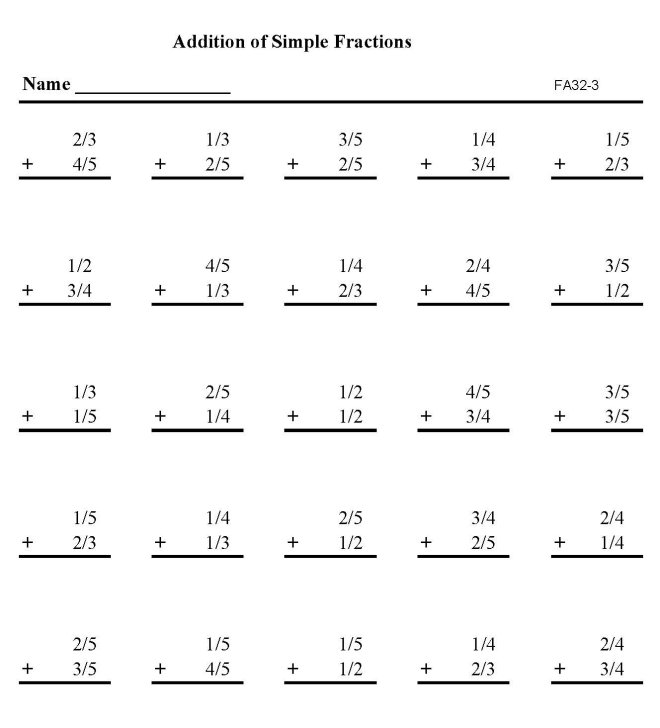 Addition of Simple Fractions

Name ________________ FA32-3

2/3
+ 4/5

1/3
+ 2/5

3/5
+ 2/5

1/4
+ 3/4

1/5
+ 2/3

1/2
+ 3/4

4/5
+ 1/3

1/4
+ 2/3

2/4
+ 4/5

3/5
+ 1/2

1/3
+ 1/5

2/5
+ 1/4

1/2
+ 1/2

4/5
+ 3/4

3/5
+ 3/5

1/5
+ 2/3

1/4
+ 1/3

2/5
+ 1/2

3/4
+ 2/5

2/4
+ 1/4

2/5
+ 3/5

1/5
+ 4/5

1/5
+ 1/2

1/4
+ 2/3

2/4
+ 3/4